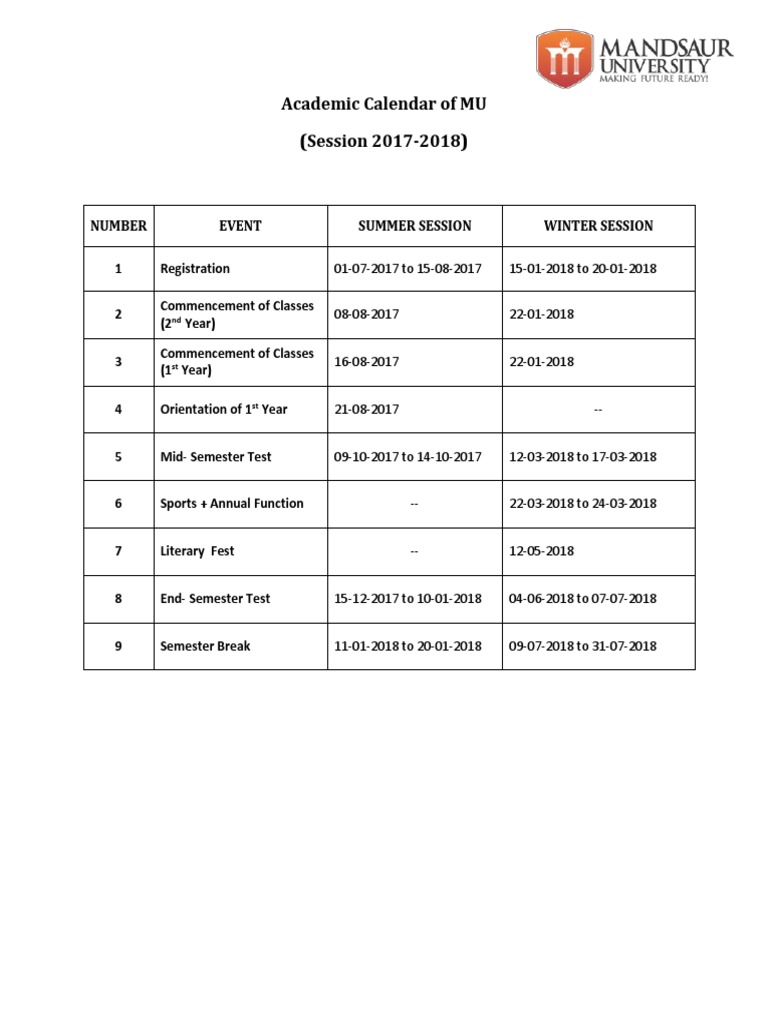 MANDSAUR UNIVERSITY
MAKING FUTURE READY!

Academic Calendar of MU

(Session 2017-2018)

| NUMBER | EVENT | SUMMER SESSION | WINTER SESSION |
|---|---|---|---|
| 1 | Registration | 01-07-2017 to 15-08-2017 | 15-01-2018 to 20-01-2018 |
| 2 | Commencement of Classes ($2^{nd}$ Year) | 08-08-2017 | 22-01-2018 |
| 3 | Commencement of Classes ($1^{st}$ Year) | 16-08-2017 | 22-01-2018 |
| 4 | Orientation of $1^{st}$ Year | 21-08-2017 | -- |
| 5 | Mid- Semester Test | 09-10-2017 to 14-10-2017 | 12-03-2018 to 17-03-2018 |
| 6 | Sports + Annual Function | -- | 22-03-2018 to 24-03-2018 |
| 7 | Literary Fest | -- | 12-05-2018 |
| 8 | End- Semester Test | 15-12-2017 to 10-01-2018 | 04-06-2018 to 07-07-2018 |
| 9 | Semester Break | 11-01-2018 to 20-01-2018 | 09-07-2018 to 31-07-2018 |